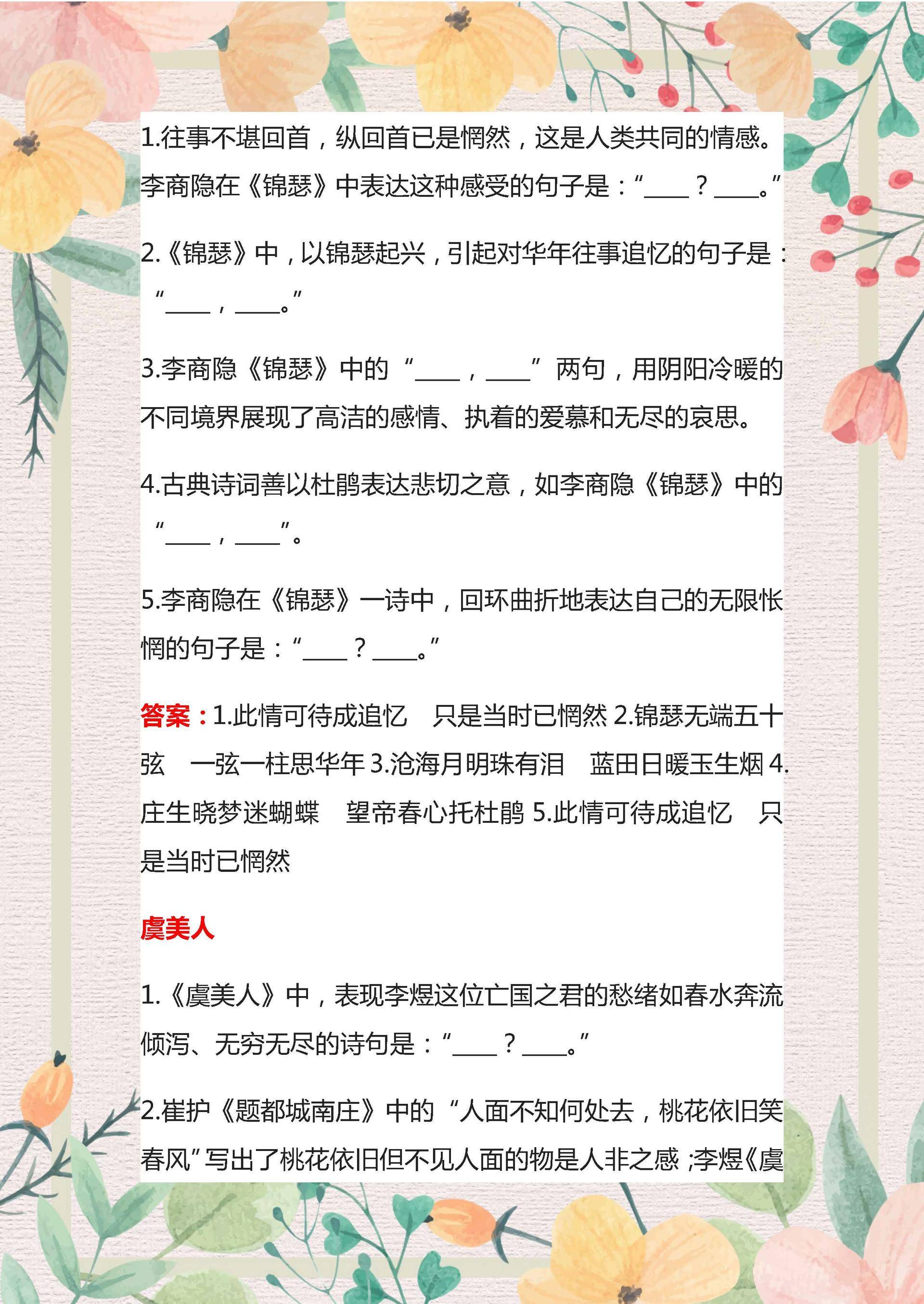 1.往事不堪回首，纵回首已是惘然，这是人类共同的情感。李商隐在《锦瑟》中表达这种感受的句子是：“____？____。”

2.《锦瑟》中，以锦瑟起兴，引起对华年往事追忆的句子是：“____，____。”

3.李商隐《锦瑟》中的“____，____”两句，用阴阳冷暖的不同境界展现了高洁的感情、执着的爱慕和无尽的哀思。

4.古典诗词善以杜鹃表达悲切之意，如李商隐《锦瑟》中的“____，____”。

5.李商隐在《锦瑟》一诗中，回环曲折地表达自己的无限怅惘的句子是：“____？____。”

答案：1.此情可待成追忆　只是当时已惘然 2.锦瑟无端五十弦　一弦一柱思华年 3.沧海月明珠有泪　蓝田日暖玉生烟 4.庄生晓梦迷蝴蝶　望帝春心托杜鹃 5.此情可待成追忆　只是当时已惘然

虞美人

1.《虞美人》中，表现李煜这位亡国之君的愁绪如春水奔流倾泻、无穷无尽的诗句是：“____？____。”

2.崔护《题都城南庄》中的“人面不知何处去，桃花依旧笑春风”写出了桃花依旧但不见人面的物是人非之感；李煜《虞